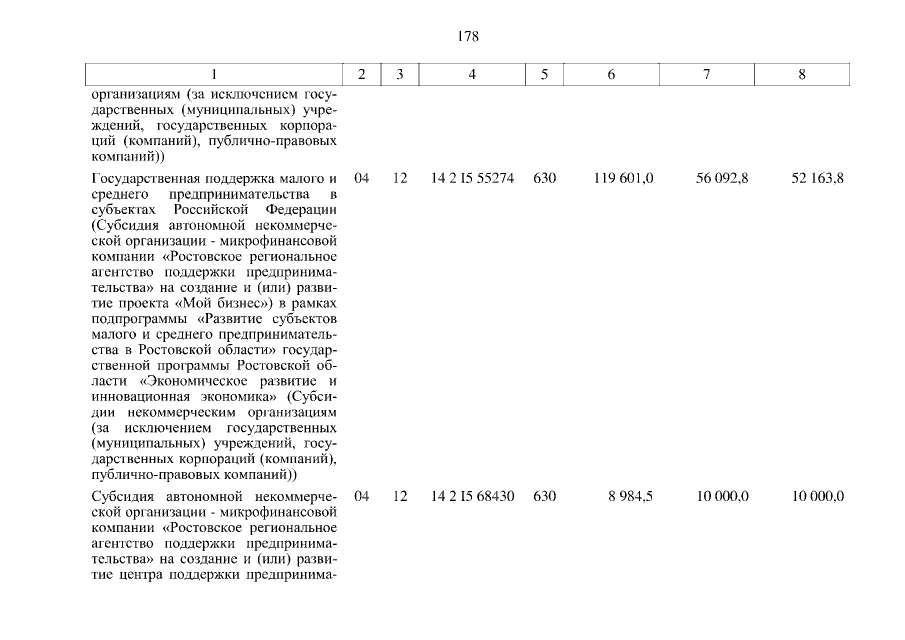 178

| 1 | 2 | 3 | 4 | 5 | 6 | 7 | 8 |
|---|---|---|---|---|---|---|---|
| организациям (за исключением государственных (муниципальных) учреждений, государственных корпораций (компаний), публично-правовых компаний)) | | | | | | | |
| Государственная поддержка малого и среднего предпринимательства в субъектах Российской Федерации (Субсидия автономной некоммерческой организации - микрофинансовой компании «Ростовское региональное агентство поддержки предпринимательства» на создание и (или) развитие проекта «Мой бизнес») в рамках подпрограммы «Развитие субъектов малого и среднего предпринимательства в Ростовской области» государственной программы Ростовской области «Экономическое развитие и инновационная экономика» (Субсидии некоммерческим организациям (за исключением государственных (муниципальных) учреждений, государственных корпораций (компаний), публично-правовых компаний)) | 04 | 12 | 14 2 I5 55274 | 630 | 119 601,0 | 56 092,8 | 52 163,8 |
| Субсидия автономной некоммерческой организации - микрофинансовой компании «Ростовское региональное агентство поддержки предпринимательства» на создание и (или) развитие центра поддержки предпринима- | 04 | 12 | 14 2 I5 68430 | 630 | 8 984,5 | 10 000,0 | 10 000,0 |